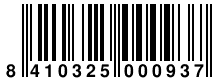 8 410325 000937